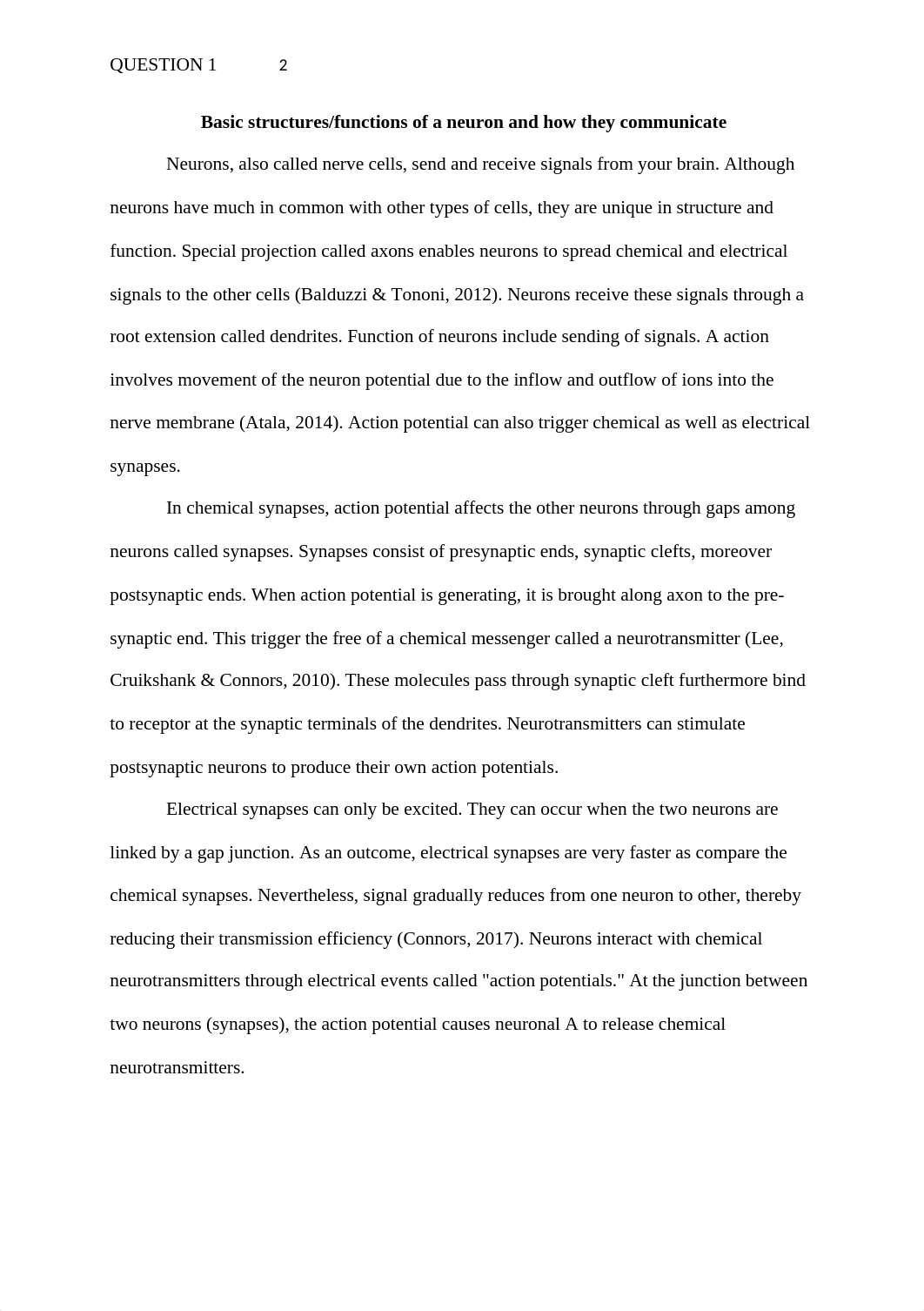 QUESTION 1 2

Basic structures/functions of a neuron and how they communicate

Neurons, also called nerve cells, send and receive signals from your brain. Although neurons have much in common with other types of cells, they are unique in structure and function. Special projection called axons enables neurons to spread chemical and electrical signals to the other cells (Balduzzi & Tononi, 2012). Neurons receive these signals through a root extension called dendrites. Function of neurons include sending of signals. A action involves movement of the neuron potential due to the inflow and outflow of ions into the nerve membrane (Atala, 2014). Action potential can also trigger chemical as well as electrical synapses.

In chemical synapses, action potential affects the other neurons through gaps among neurons called synapses. Synapses consist of presynaptic ends, synaptic clefts, moreover postsynaptic ends. When action potential is generating, it is brought along axon to the pre-synaptic end. This trigger the free of a chemical messenger called a neurotransmitter (Lee, Cruikshank & Connors, 2010). These molecules pass through synaptic cleft furthermore bind to receptor at the synaptic terminals of the dendrites. Neurotransmitters can stimulate postsynaptic neurons to produce their own action potentials.

Electrical synapses can only be excited. They can occur when the two neurons are linked by a gap junction. As an outcome, electrical synapses are very faster as compare the chemical synapses. Nevertheless, signal gradually reduces from one neuron to other, thereby reducing their transmission efficiency (Connors, 2017). Neurons interact with chemical neurotransmitters through electrical events called "action potentials." At the junction between two neurons (synapses), the action potential causes neuronal A to release chemical neurotransmitters.